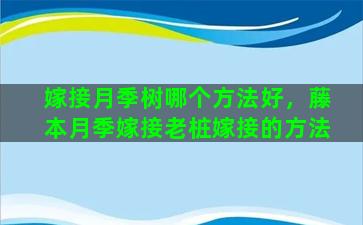 嫁接月季树哪个方法好，藤本月季嫁接老桩嫁接的方法